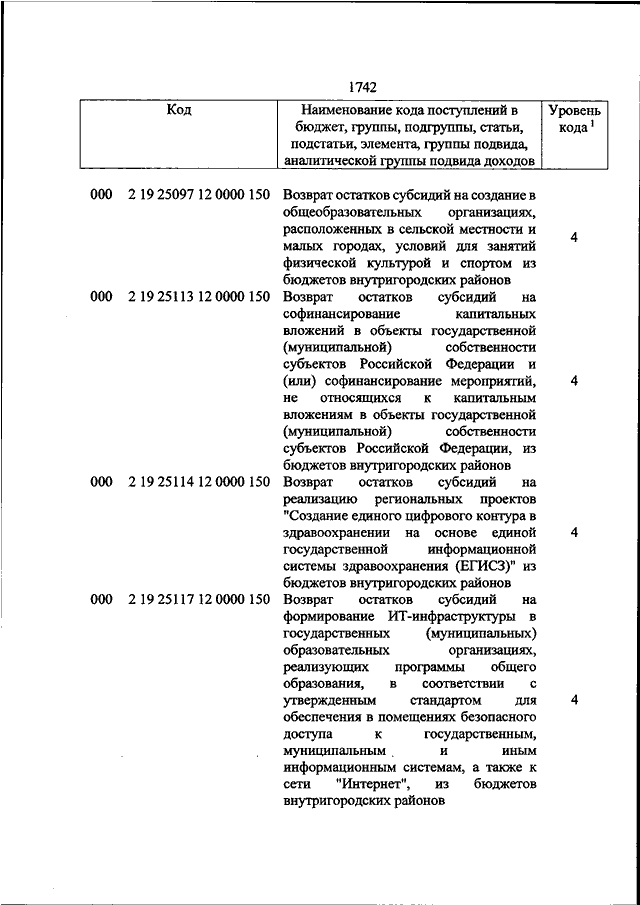 1742

| Код | Наименование кода поступлений в бюджет, группы, подгруппы, статьи, подстатьи, элемента, группы подвида, аналитической группы подвида доходов | Уровень кода $^1$ |
|---|---|---|
| 000 2 19 25097 12 0000 150 | Возврат остатков субсидий на создание в общеобразовательных организациях, расположенных в сельской местности и малых городах, условий для занятий физической культурой и спортом из бюджетов внутригородских районов | 4 |
| 000 2 19 25113 12 0000 150 | Возврат остатков субсидий на софинансирование капитальных вложений в объекты государственной (муниципальной) собственности субъектов Российской Федерации и (или) софинансирование мероприятий, не относящихся к капитальным вложениям в объекты государственной (муниципальной) собственности субъектов Российской Федерации, из бюджетов внутригородских районов | 4 |
| 000 2 19 25114 12 0000 150 | Возврат остатков субсидий на реализацию региональных проектов "Создание единого цифрового контура в здравоохранении на основе единой государственной информационной системы здравоохранения (ЕГИСЗ)" из бюджетов внутригородских районов | 4 |
| 000 2 19 25117 12 0000 150 | Возврат остатков субсидий на формирование ИТ-инфраструктуры в государственных (муниципальных) образовательных организациях, реализующих программы общего образования, в соответствии с утвержденным стандартом для обеспечения в помещениях безопасного доступа к государственным, муниципальным и иным информационным системам, а также к сети "Интернет", из бюджетов внутригородских районов | 4 |